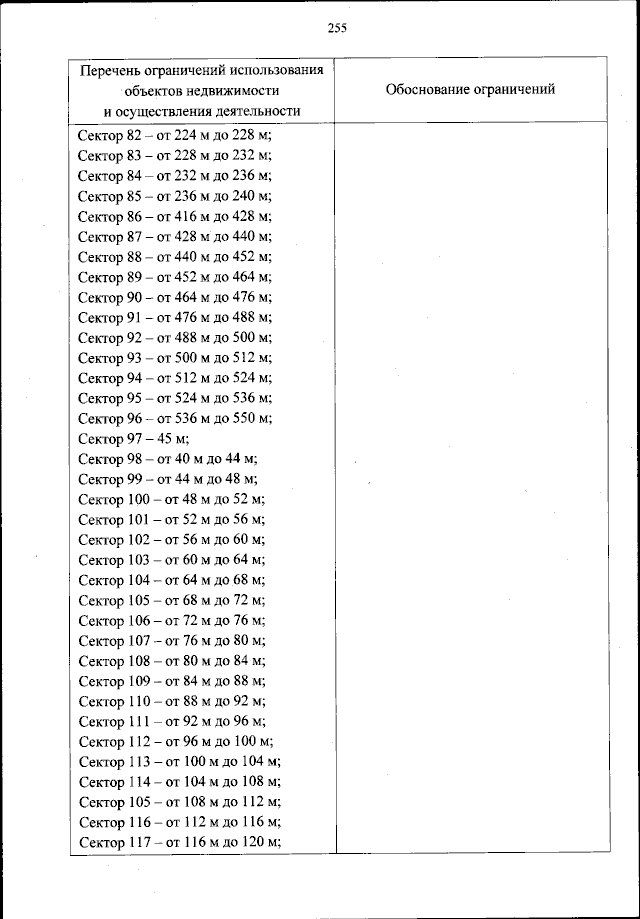 255

| Перечень ограничений использования объектов недвижимости и осуществления деятельности | Обоснование ограничений |
|---|---|
| Сектор 82 – от 224 м до 228 м;<br>Сектор 83 – от 228 м до 232 м;<br>Сектор 84 – от 232 м до 236 м;<br>Сектор 85 – от 236 м до 240 м;<br>Сектор 86 – от 416 м до 428 м;<br>Сектор 87 – от 428 м до 440 м;<br>Сектор 88 – от 440 м до 452 м;<br>Сектор 89 – от 452 м до 464 м;<br>Сектор 90 – от 464 м до 476 м;<br>Сектор 91 – от 476 м до 488 м;<br>Сектор 92 – от 488 м до 500 м;<br>Сектор 93 – от 500 м до 512 м;<br>Сектор 94 – от 512 м до 524 м;<br>Сектор 95 – от 524 м до 536 м;<br>Сектор 96 – от 536 м до 550 м;<br>Сектор 97 – 45 м;<br>Сектор 98 – от 40 м до 44 м;<br>Сектор 99 – от 44 м до 48 м;<br>Сектор 100 – от 48 м до 52 м;<br>Сектор 101 – от 52 м до 56 м;<br>Сектор 102 – от 56 м до 60 м;<br>Сектор 103 – от 60 м до 64 м;<br>Сектор 104 – от 64 м до 68 м;<br>Сектор 105 – от 68 м до 72 м;<br>Сектор 106 – от 72 м до 76 м;<br>Сектор 107 – от 76 м до 80 м;<br>Сектор 108 – от 80 м до 84 м;<br>Сектор 109 – от 84 м до 88 м;<br>Сектор 110 – от 88 м до 92 м;<br>Сектор 111 – от 92 м до 96 м;<br>Сектор 112 – от 96 м до 100 м;<br>Сектор 113 – от 100 м до 104 м;<br>Сектор 114 – от 104 м до 108 м;<br>Сектор 105 – от 108 м до 112 м;<br>Сектор 116 – от 112 м до 116 м;<br>Сектор 117 – от 116 м до 120 м; | |